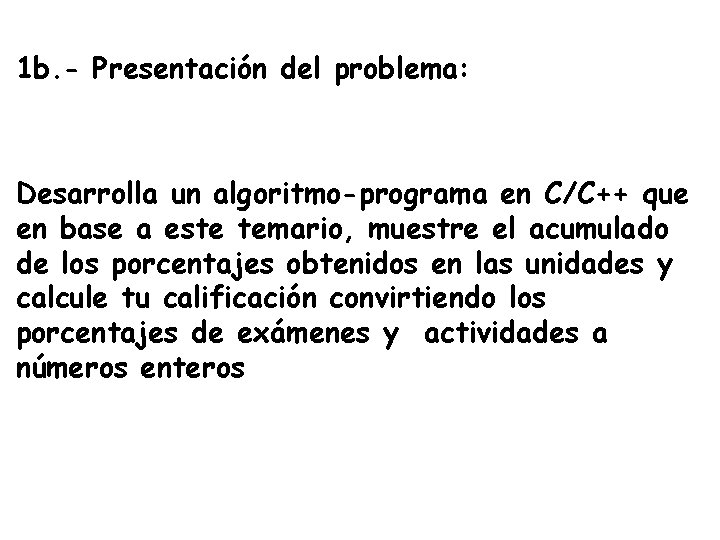 1b.- Presentación del problema:

Desarrolla un algoritmo-programa en C/C++ que en base a este temario, muestre el acumulado de los porcentajes obtenidos en las unidades y calcule tu calificación convirtiendo los porcentajes de exámenes y actividades a números enteros